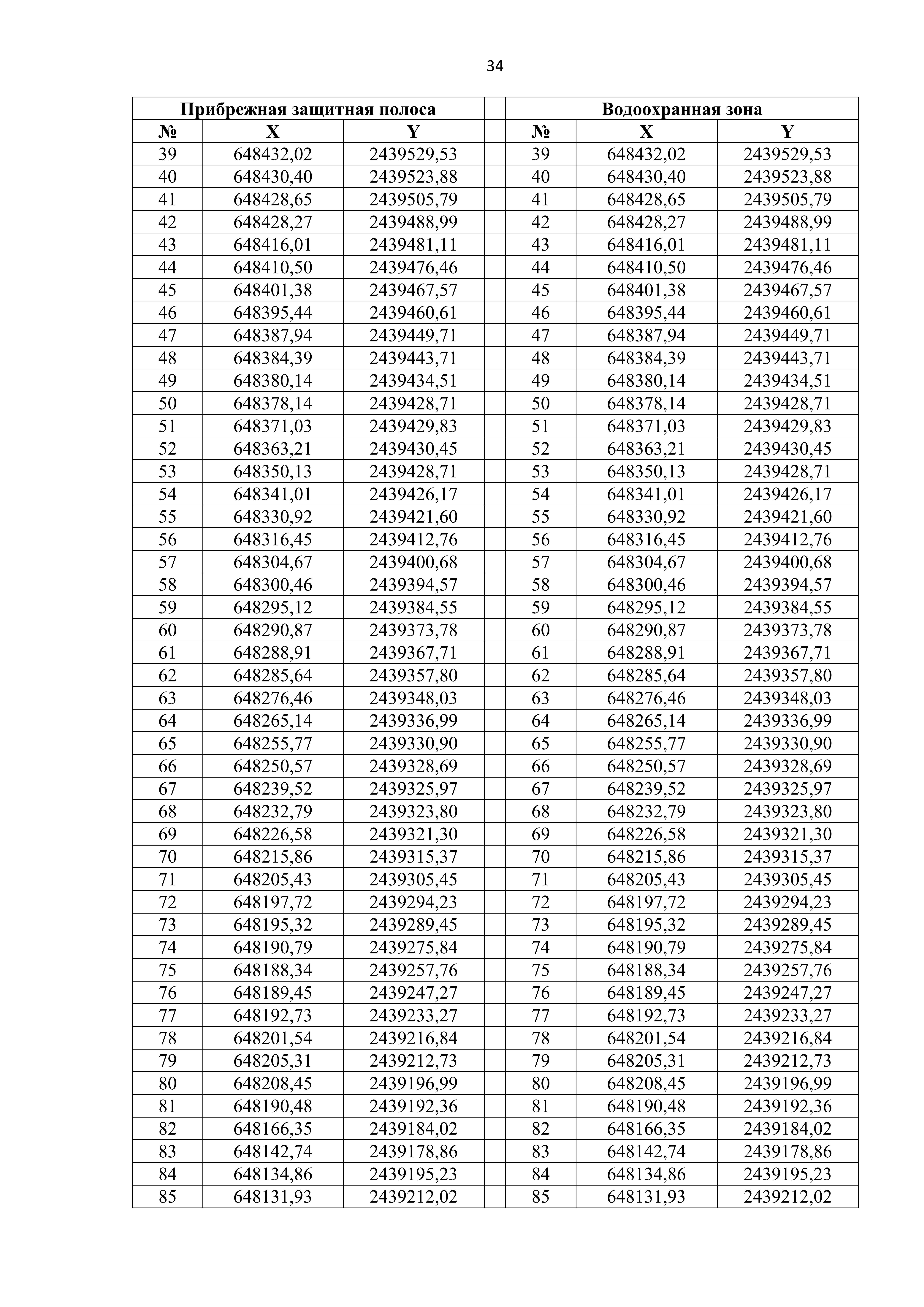 34

| Прибрежная защитная полоса | | | | Водоохранная зона | | |
|---|---|---|---|---|---|---|
| № | X | Y | | № | X | Y |
| 39 | 648432,02 | 2439529,53 | | 39 | 648432,02 | 2439529,53 |
| 40 | 648430,40 | 2439523,88 | | 40 | 648430,40 | 2439523,88 |
| 41 | 648428,65 | 2439505,79 | | 41 | 648428,65 | 2439505,79 |
| 42 | 648428,27 | 2439488,99 | | 42 | 648428,27 | 2439488,99 |
| 43 | 648416,01 | 2439481,11 | | 43 | 648416,01 | 2439481,11 |
| 44 | 648410,50 | 2439476,46 | | 44 | 648410,50 | 2439476,46 |
| 45 | 648401,38 | 2439467,57 | | 45 | 648401,38 | 2439467,57 |
| 46 | 648395,44 | 2439460,61 | | 46 | 648395,44 | 2439460,61 |
| 47 | 648387,94 | 2439449,71 | | 47 | 648387,94 | 2439449,71 |
| 48 | 648384,39 | 2439443,71 | | 48 | 648384,39 | 2439443,71 |
| 49 | 648380,14 | 2439434,51 | | 49 | 648380,14 | 2439434,51 |
| 50 | 648378,14 | 2439428,71 | | 50 | 648378,14 | 2439428,71 |
| 51 | 648371,03 | 2439429,83 | | 51 | 648371,03 | 2439429,83 |
| 52 | 648363,21 | 2439430,45 | | 52 | 648363,21 | 2439430,45 |
| 53 | 648350,13 | 2439428,71 | | 53 | 648350,13 | 2439428,71 |
| 54 | 648341,01 | 2439426,17 | | 54 | 648341,01 | 2439426,17 |
| 55 | 648330,92 | 2439421,60 | | 55 | 648330,92 | 2439421,60 |
| 56 | 648316,45 | 2439412,76 | | 56 | 648316,45 | 2439412,76 |
| 57 | 648304,67 | 2439400,68 | | 57 | 648304,67 | 2439400,68 |
| 58 | 648300,46 | 2439394,57 | | 58 | 648300,46 | 2439394,57 |
| 59 | 648295,12 | 2439384,55 | | 59 | 648295,12 | 2439384,55 |
| 60 | 648290,87 | 2439373,78 | | 60 | 648290,87 | 2439373,78 |
| 61 | 648288,91 | 2439367,71 | | 61 | 648288,91 | 2439367,71 |
| 62 | 648285,64 | 2439357,80 | | 62 | 648285,64 | 2439357,80 |
| 63 | 648276,46 | 2439348,03 | | 63 | 648276,46 | 2439348,03 |
| 64 | 648265,14 | 2439336,99 | | 64 | 648265,14 | 2439336,99 |
| 65 | 648255,77 | 2439330,90 | | 65 | 648255,77 | 2439330,90 |
| 66 | 648250,57 | 2439328,69 | | 66 | 648250,57 | 2439328,69 |
| 67 | 648239,52 | 2439325,97 | | 67 | 648239,52 | 2439325,97 |
| 68 | 648232,79 | 2439323,80 | | 68 | 648232,79 | 2439323,80 |
| 69 | 648226,58 | 2439321,30 | | 69 | 648226,58 | 2439321,30 |
| 70 | 648215,86 | 2439315,37 | | 70 | 648215,86 | 2439315,37 |
| 71 | 648205,43 | 2439305,45 | | 71 | 648205,43 | 2439305,45 |
| 72 | 648197,72 | 2439294,23 | | 72 | 648197,72 | 2439294,23 |
| 73 | 648195,32 | 2439289,45 | | 73 | 648195,32 | 2439289,45 |
| 74 | 648190,79 | 2439275,84 | | 74 | 648190,79 | 2439275,84 |
| 75 | 648188,34 | 2439257,76 | | 75 | 648188,34 | 2439257,76 |
| 76 | 648189,45 | 2439247,27 | | 76 | 648189,45 | 2439247,27 |
| 77 | 648192,73 | 2439233,27 | | 77 | 648192,73 | 2439233,27 |
| 78 | 648201,54 | 2439216,84 | | 78 | 648201,54 | 2439216,84 |
| 79 | 648205,31 | 2439212,73 | | 79 | 648205,31 | 2439212,73 |
| 80 | 648208,45 | 2439196,99 | | 80 | 648208,45 | 2439196,99 |
| 81 | 648190,48 | 2439192,36 | | 81 | 648190,48 | 2439192,36 |
| 82 | 648166,35 | 2439184,02 | | 82 | 648166,35 | 2439184,02 |
| 83 | 648142,74 | 2439178,86 | | 83 | 648142,74 | 2439178,86 |
| 84 | 648134,86 | 2439195,23 | | 84 | 648134,86 | 2439195,23 |
| 85 | 648131,93 | 2439212,02 | | 85 | 648131,93 | 2439212,02 |